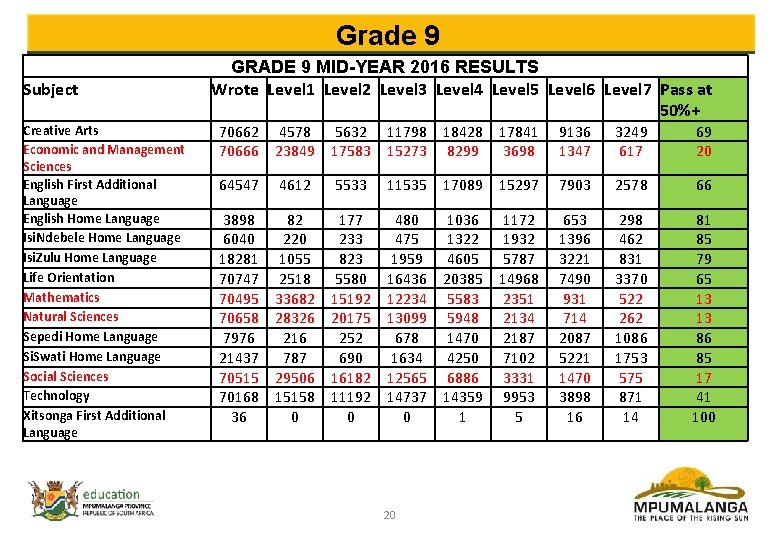 Grade 9

GRADE 9 MID-YEAR 2016 RESULTS

| Subject | Wrote | Level1 | Level2 | Level3 | Level4 | Level5 | Level6 | Level7 | Pass at 50%+ |
|---|---|---|---|---|---|---|---|---|---|
| Creative Arts | 70662 | 4578 | 5632 | 11798 | 18428 | 17841 | 9136 | 3249 | 69 |
| Economic and Management Sciences | 70666 | 23849 | 17583 | 15273 | 8299 | 3698 | 1347 | 617 | 20 |
| English First Additional Language | 64547 | 4612 | 5533 | 11535 | 17089 | 15297 | 7903 | 2578 | 66 |
| English Home Language | 3898 | 82 | 177 | 480 | 1036 | 1172 | 653 | 298 | 81 |
| IsiNdebele Home Language | 6040 | 220 | 233 | 475 | 1322 | 1932 | 1396 | 462 | 85 |
| IsiZulu Home Language | 18281 | 1055 | 823 | 1959 | 4605 | 5787 | 3221 | 831 | 79 |
| Life Orientation | 70747 | 2518 | 5580 | 16436 | 20385 | 14968 | 7490 | 3370 | 65 |
| Mathematics | 70495 | 33682 | 15192 | 12234 | 5583 | 2351 | 931 | 522 | 13 |
| Natural Sciences | 70658 | 28326 | 20175 | 13099 | 5948 | 2134 | 714 | 262 | 13 |
| Sepedi Home Language | 7976 | 216 | 252 | 678 | 1470 | 2187 | 2087 | 1086 | 86 |
| SiSwati Home Language | 21437 | 787 | 690 | 1634 | 4250 | 7102 | 5221 | 1753 | 85 |
| Social Sciences | 70515 | 29506 | 16182 | 12565 | 6886 | 3331 | 1470 | 575 | 17 |
| Technology | 70168 | 15158 | 11192 | 14737 | 14359 | 9953 | 3898 | 871 | 41 |
| Xitsonga First Additional Language | 36 | 0 | 0 | 0 | 1 | 5 | 16 | 14 | 100 |

education
MPUMALANGA PROVINCE
REPUBLIC OF SOUTH AFRICA

20

MPUMALANGA
THE PLACE OF THE RISING SUN